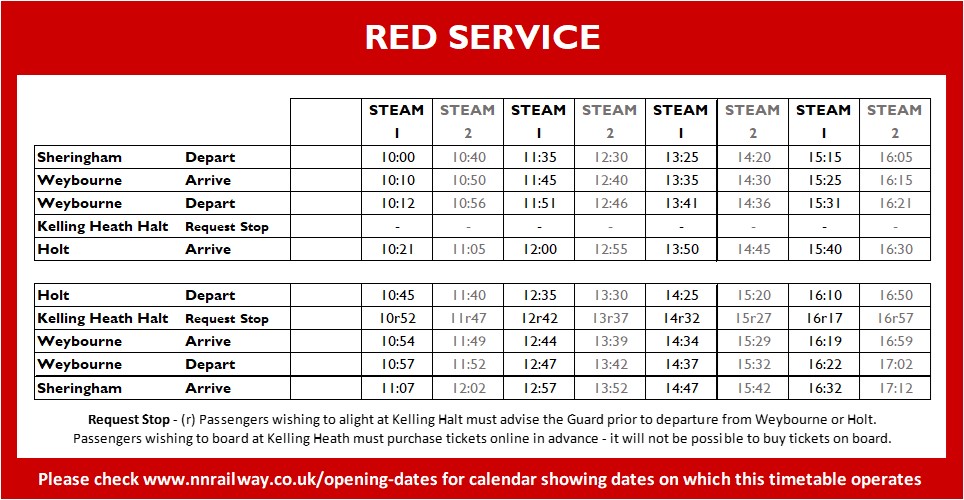 RED SERVICE

| | | STEAM 1 | STEAM 2 | STEAM 1 | STEAM 2 | STEAM 1 | STEAM 2 | STEAM 1 | STEAM 2 |
|---|---|---|---|---|---|---|---|---|---|
| Sheringham | Depart | 10:00 | 10:40 | 11:35 | 12:30 | 13:25 | 14:20 | 15:15 | 16:05 |
| Weybourne | Arrive | 10:10 | 10:50 | 11:45 | 12:40 | 13:35 | 14:30 | 15:25 | 16:15 |
| Weybourne | Depart | 10:12 | 10:56 | 11:51 | 12:46 | 13:41 | 14:36 | 15:31 | 16:21 |
| Kelling Heath Halt | Request Stop | - | - | - | - | - | - | - | - |
| Holt | Arrive | 10:21 | 11:05 | 12:00 | 12:55 | 13:50 | 14:45 | 15:40 | 16:30 |

| | | | | | | | | | |
|---|---|---|---|---|---|---|---|---|---|
| Holt | Depart | 10:45 | 11:40 | 12:35 | 13:30 | 14:25 | 15:20 | 16:10 | 16:50 |
| Kelling Heath Halt | Request Stop | 10r52 | 11r47 | 12r42 | 13r37 | 14r32 | 15r27 | 16r17 | 16r57 |
| Weybourne | Arrive | 10:54 | 11:49 | 12:44 | 13:39 | 14:34 | 15:29 | 16:19 | 16:59 |
| Weybourne | Depart | 10:57 | 11:52 | 12:47 | 13:42 | 14:37 | 15:32 | 16:22 | 17:02 |
| Sheringham | Arrive | 11:07 | 12:02 | 12:57 | 13:52 | 14:47 | 15:42 | 16:32 | 17:12 |

Request Stop - (r) Passengers wishing to alight at Kelling Halt must advise the Guard prior to departure from Weybourne or Holt. Passengers wishing to board at Kelling Heath must purchase tickets online in advance - it will not be possible to buy tickets on board.

Please check www.nnrailway.co.uk/opening-dates for calendar showing dates on which this timetable operates